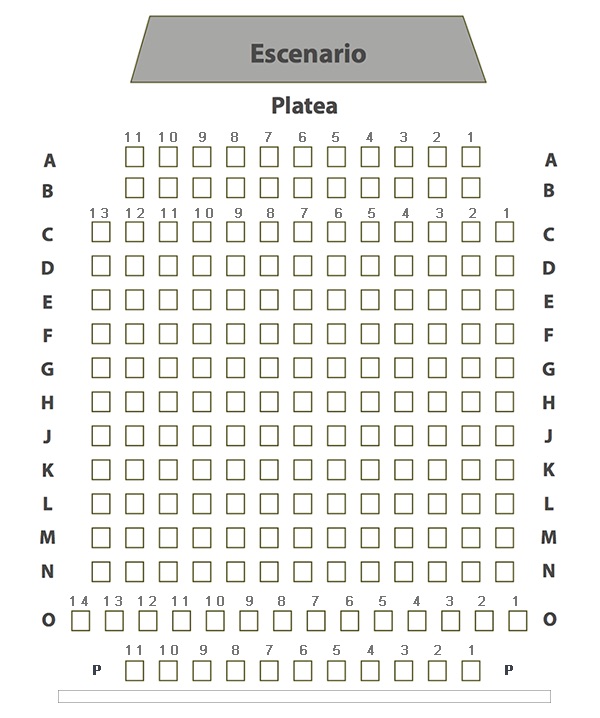 Escenario

Platea

11 10 9 8 7 6 5 4 3 2 1

A A

B B

13 12 11 10 9 8 7 6 5 4 3 2 1

C C

D D

E E

F F

G G

H H

J J

K K

L L

M M

N N

14 13 12 11 10 9 8 7 6 5 4 3 2 1

O O

11 10 9 8 7 6 5 4 3 2 1

P P